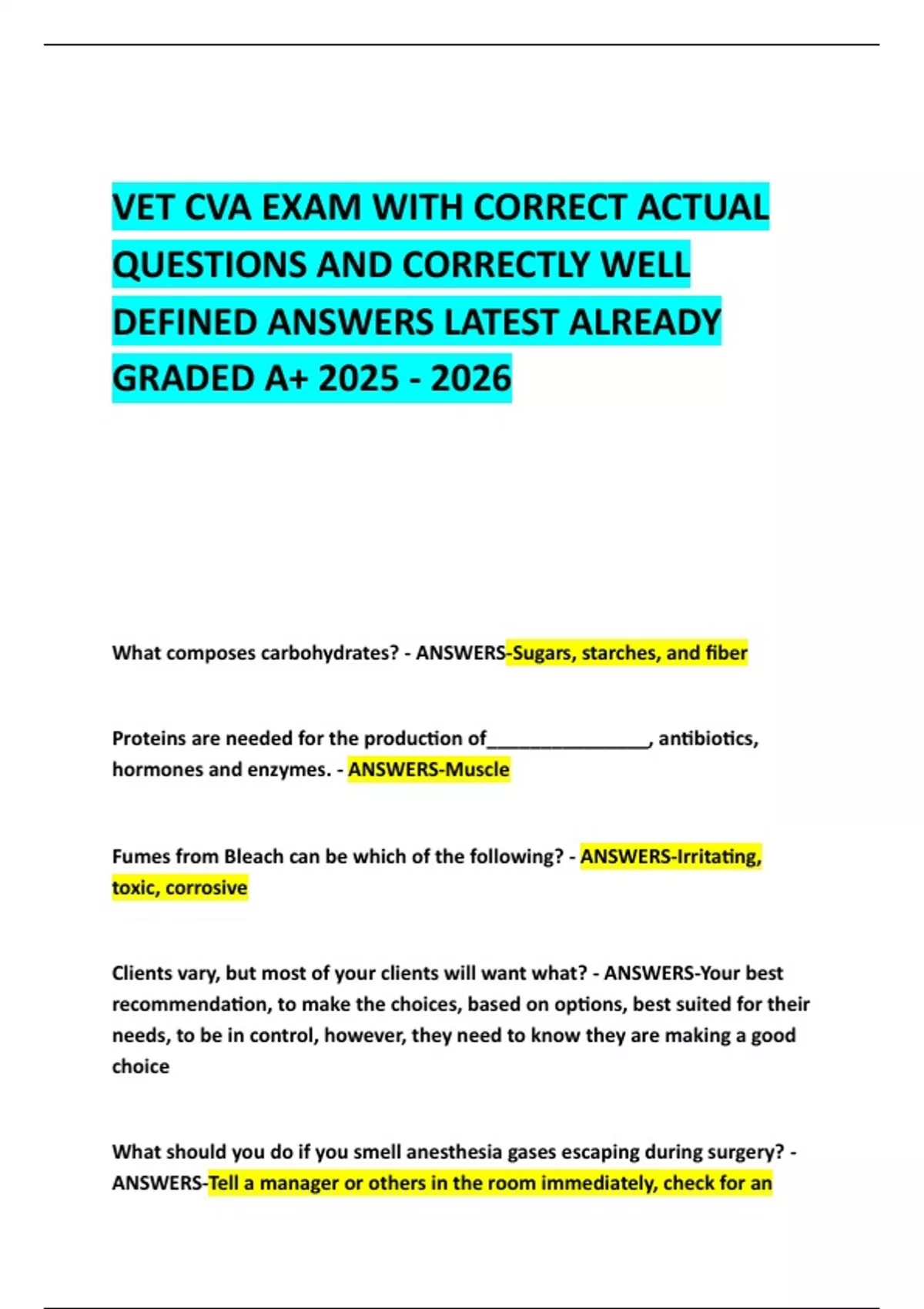 VET CVA EXAM WITH CORRECT ACTUAL QUESTIONS AND CORRECTLY WELL DEFINED ANSWERS LATEST ALREADY GRADED A+ 2025 - 2026

What composes carbohydrates? - ANSWERS-Sugars, starches, and fiber

Proteins are needed for the production of________________, antibiotics, hormones and enzymes. - ANSWERS-Muscle

Fumes from Bleach can be which of the following? - ANSWERS-Irritating, toxic, corrosive

Clients vary, but most of your clients will want what? - ANSWERS-Your best recommendation, to make the choices, based on options, best suited for their needs, to be in control, however, they need to know they are making a good choice

What should you do if you smell anesthesia gases escaping during surgery? - ANSWERS-Tell a manager or others in the room immediately, check for an